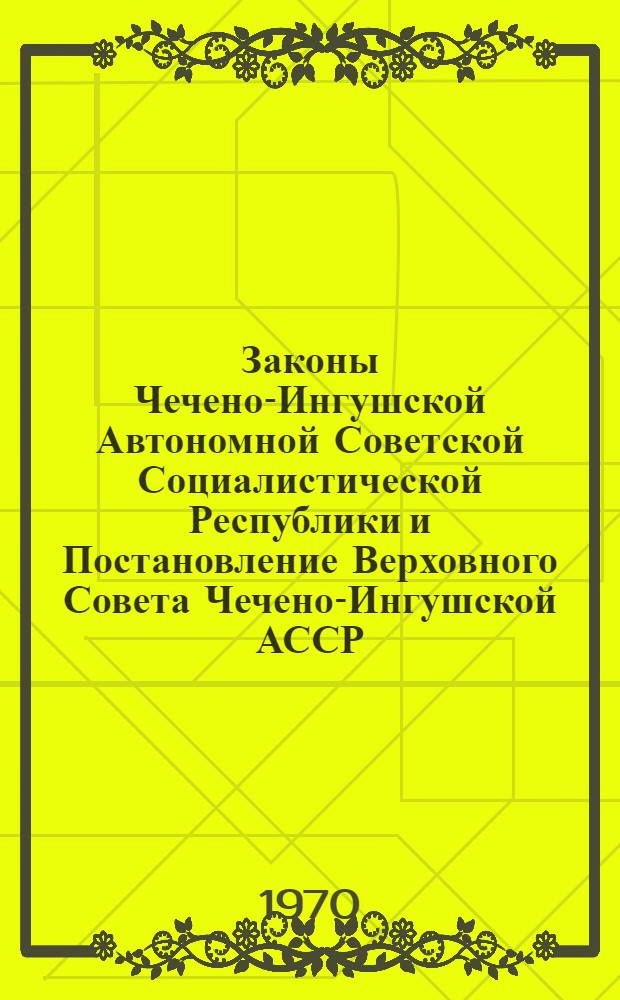 Законы Чечено-Ингушской Автономной Советской Социалистической Республики и Постановление Верховного Совета Чечено-Ингушской АССР

1970